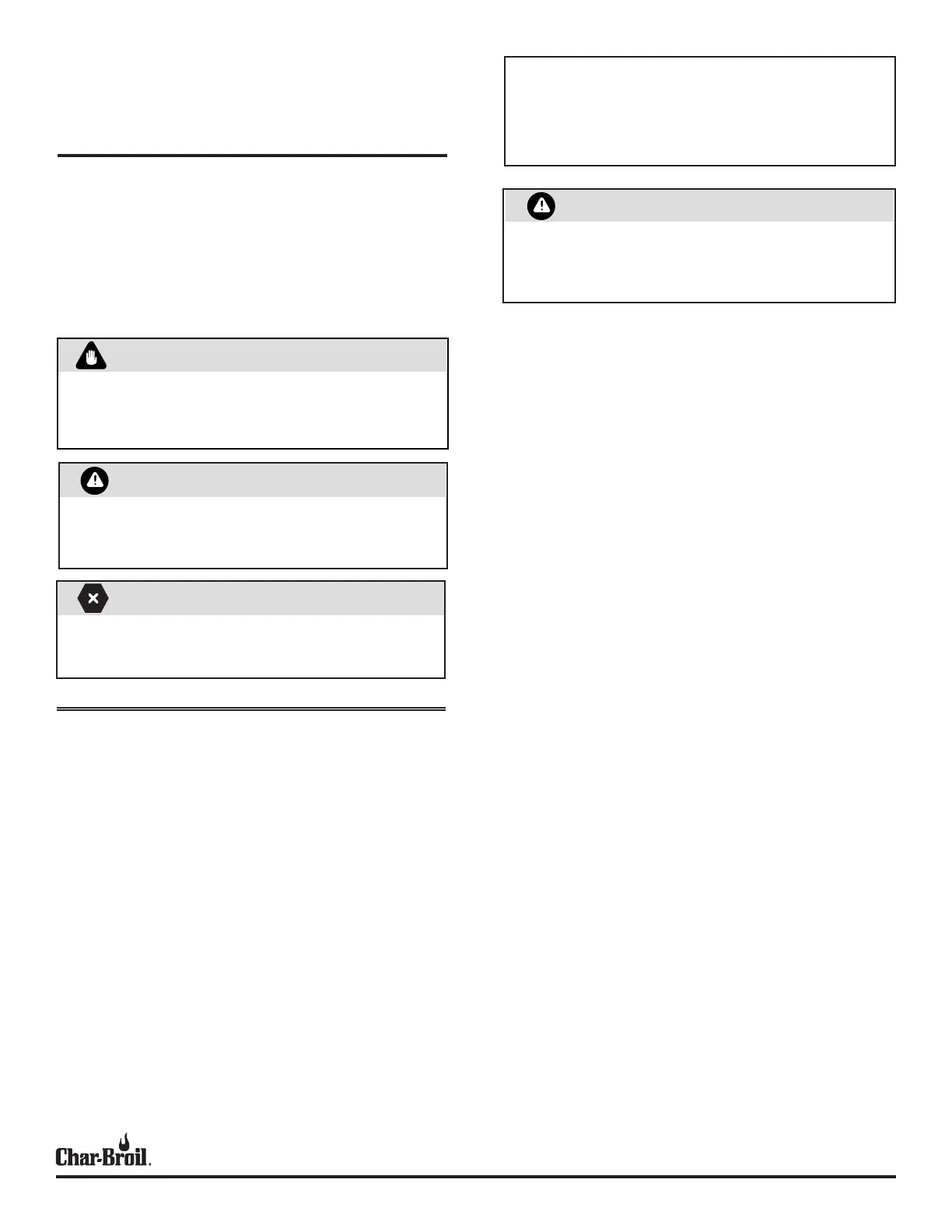 Char-Broil.